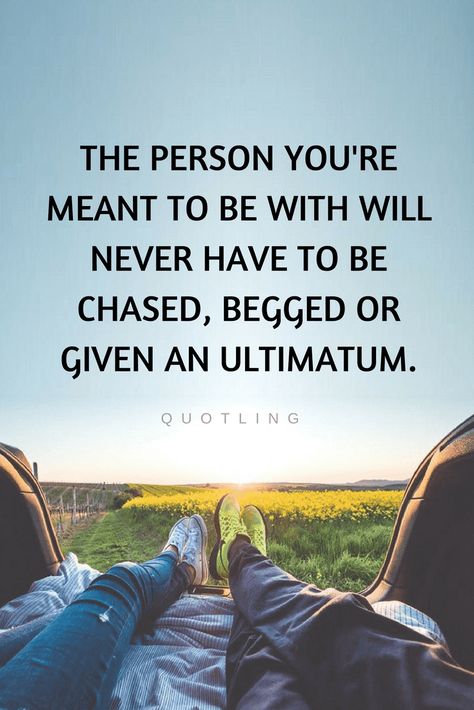 THE PERSON YOU'RE MEANT TO BE WITH WILL NEVER HAVE TO BE CHASED, BEGGED OR GIVEN AN ULTIMATUM.

QUOTLING